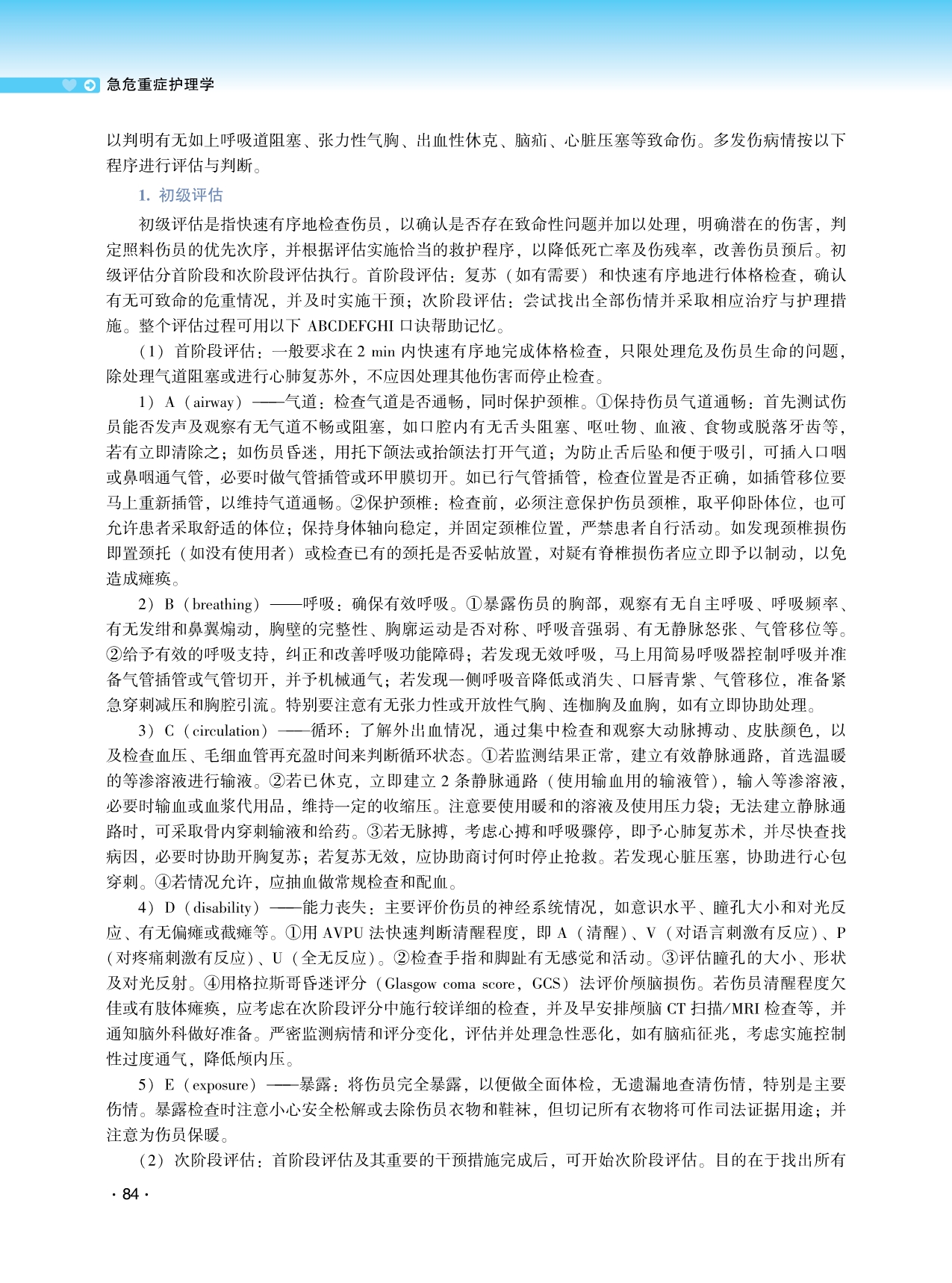 急危重症护理学

以判明有无如上呼吸道阻塞、张力性气胸、出血性休克、脑疝、心脏压塞等致命伤。多发伤病情按以下程序进行评估与判断。

1. 初级评估

初级评估是指快速有序地检查伤员，以确认是否存在致命性问题并加以处理，明确潜在的伤害，判定照料伤员的优先次序，并根据评估实施恰当的救护程序，以降低死亡率及伤残率，改善伤员预后。初级评估分首阶段和次阶段评估执行。首阶段评估：复苏（如有需要）和快速有序地进行体格检查，确认有无可致命的危重情况，并及时实施干预；次阶段评估：尝试找出全部伤情并采取相应治疗与护理措施。整个评估过程可用以下 ABCDEFGHI 口诀帮助记忆。

（1）首阶段评估：一般要求在 2 min 内快速有序地完成体格检查，只限处理危及伤员生命的问题，除处理气道阻塞或进行心肺复苏外，不应因处理其他伤害而停止检查。

1）A（airway）——气道：检查气道是否通畅，同时保护颈椎。①保持伤员气道通畅：首先测试伤员能否发声及观察有无气道不畅或阻塞，如口腔内有无舌头阻塞、呕吐物、血液、食物或脱落牙齿等，若有立即清除之；如伤员昏迷，用托下颌法或抬颌法打开气道；为防止舌后坠和便于吸引，可插入口咽或鼻咽通气管，必要时做气管插管或环甲膜切开。如已行气管插管，检查位置是否正确，如插管移位要马上重新插管，以维持气道通畅。②保护颈椎：检查前，必须注意保护伤员颈椎，取平仰卧体位，也可允许患者采取舒适的体位；保持身体轴向稳定，并固定颈椎位置，严禁患者自行活动。如发现颈椎损伤即置颈托（如没有使用者）或检查已有的颈托是否妥帖放置，对疑有脊椎损伤者应立即予以制动，以免造成瘫痪。

2）B（breathing）——呼吸：确保有效呼吸。①暴露伤员的胸部，观察有无自主呼吸、呼吸频率、有无发绀和鼻翼煽动，胸壁的完整性、胸廓运动是否对称、呼吸音强弱、有无静脉怒张、气管移位等。②给予有效的呼吸支持，纠正和改善呼吸功能障碍；若发现无效呼吸，马上用简易呼吸器控制呼吸并准备气管插管或气管切开，并予机械通气；若发现一侧呼吸音降低或消失、口唇青紫、气管移位，准备紧急穿刺减压和胸腔引流。特别要注意有无张力性或开放性气胸、连枷胸及血胸，如有立即协助处理。

3）C（circulation）——循环：了解外出血情况，通过集中检查和观察大动脉搏动、皮肤颜色，以及检查血压、毛细血管再充盈时间来判断循环状态。①若监测结果正常，建立有效静脉通路，首选温暖的等渗溶液进行输液。②若已休克，立即建立 2 条静脉通路（使用输血用的输液管），输入等渗溶液，必要时输血或血浆代用品，维持一定的收缩压。注意要使用暖和的溶液及使用压力袋；无法建立静脉通路时，可采取骨内穿刺输液和给药。③若无脉搏，考虑心搏和呼吸骤停，即予心肺复苏术，并尽快查找病因，必要时协助开胸复苏；若复苏无效，应协助商讨何时停止抢救。若发现心脏压塞，协助进行心包穿刺。④若情况允许，应抽血做常规检查和配血。

4）D（disability）——能力丧失：主要评价伤员的神经系统情况，如意识水平、瞳孔大小和对光反应、有无偏瘫或截瘫等。①用 AVPU 法快速判断清醒程度，即 A（清醒）、V（对语言刺激有反应）、P（对疼痛刺激有反应）、U（全无反应）。②检查手指和脚趾有无感觉和活动。③评估瞳孔的大小、形状及对光反射。④用格拉斯哥昏迷评分（Glasgow coma score，GCS）法评价颅脑损伤。若伤员清醒程度欠佳或有肢体瘫痪，应考虑在次阶段评分中施行较详细的检查，并及早安排颅脑 CT 扫描/MRI 检查等，并通知脑外科做好准备。严密监测病情和评分变化，评估并处理急性恶化，如有脑疝征兆，考虑实施控制性过度通气，降低颅内压。

5）E（exposure）——暴露：将伤员完全暴露，以便做全面体检，无遗漏地查清伤情，特别是主要伤情。暴露检查时注意小心安全松解或去除伤员衣物和鞋袜，但切记所有衣物将可作司法证据用途；并注意为伤员保暖。

（2）次阶段评估：首阶段评估及其重要的干预措施完成后，可开始次阶段评估。目的在于找出所有

· 84 ·